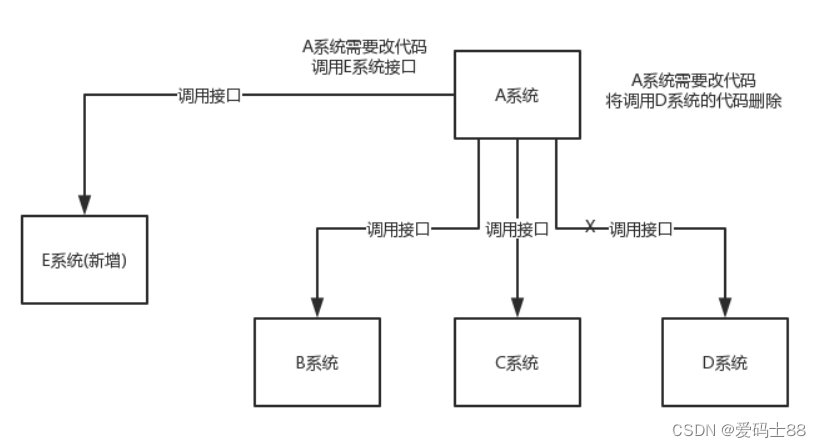 A系统需要改代码
调用E系统接口

A系统

A系统需要改代码
将调用D系统的代码删除

调用接口

E系统(新增)

调用接口

调用接口

X

调用接口

B系统

C系统

D系统

CSDN @爱码士88